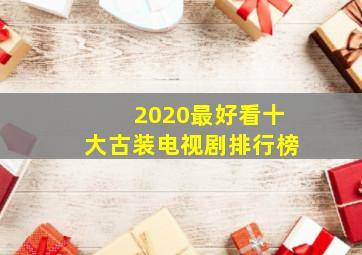 2020最好看十大古装电视剧排行榜